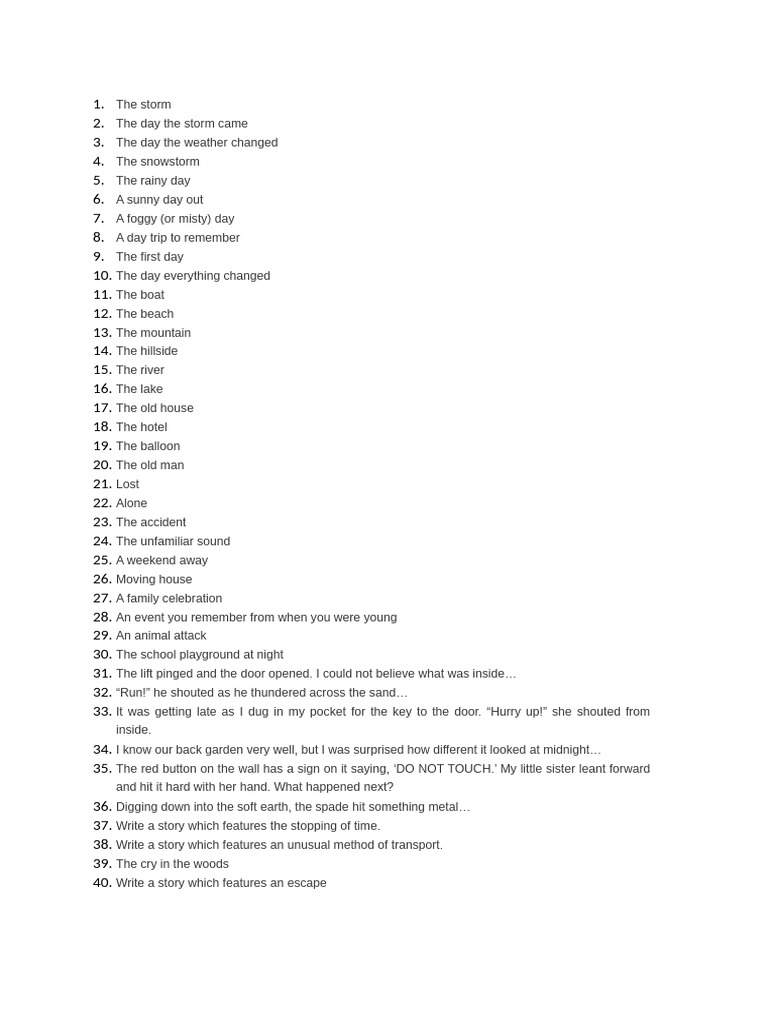 1. The storm
2. The day the storm came
3. The day the weather changed
4. The snowstorm
5. The rainy day
6. A sunny day out
7. A foggy (or misty) day
8. A day trip to remember
9. The first day
10. The day everything changed
11. The boat
12. The beach
13. The mountain
14. The hillside
15. The river
16. The lake
17. The old house
18. The hotel
19. The balloon
20. The old man
21. Lost
22. Alone
23. The accident
24. The unfamiliar sound
25. A weekend away
26. Moving house
27. A family celebration
28. An event you remember from when you were young
29. An animal attack
30. The school playground at night
31. The lift pinged and the door opened. I could not believe what was inside…
32. “Run!” he shouted as he thundered across the sand…
33. It was getting late as I dug in my pocket for the key to the door. “Hurry up!” she shouted from inside.
34. I know our back garden very well, but I was surprised how different it looked at midnight…
35. The red button on the wall has a sign on it saying, ‘DO NOT TOUCH.’ My little sister leant forward and hit it hard with her hand. What happened next?
36. Digging down into the soft earth, the spade hit something metal…
37. Write a story which features the stopping of time.
38. Write a story which features an unusual method of transport.
39. The cry in the woods
40. Write a story which features an escape